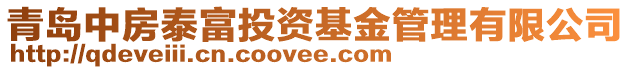 青岛中房泰富投资基金管理有限公司
http://qdeveiii.cn.coovee.com